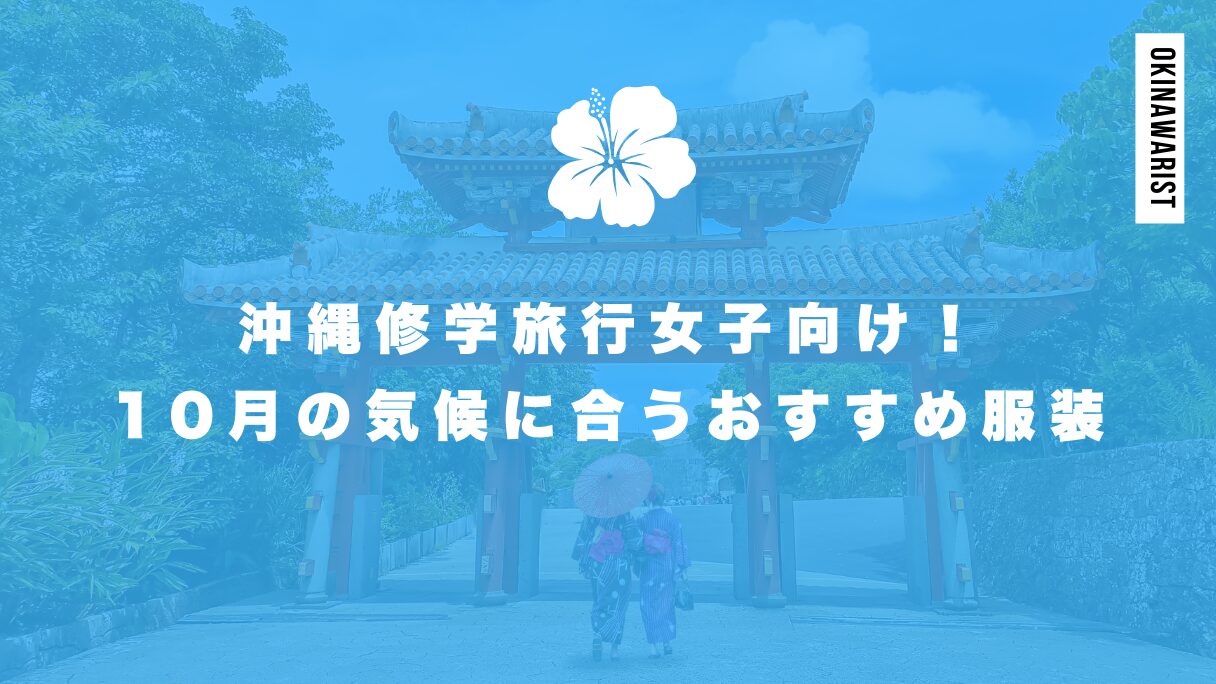 OKINAWARIST

沖縄修学旅行女子向け！
10月の気候に合うおすすめ服装